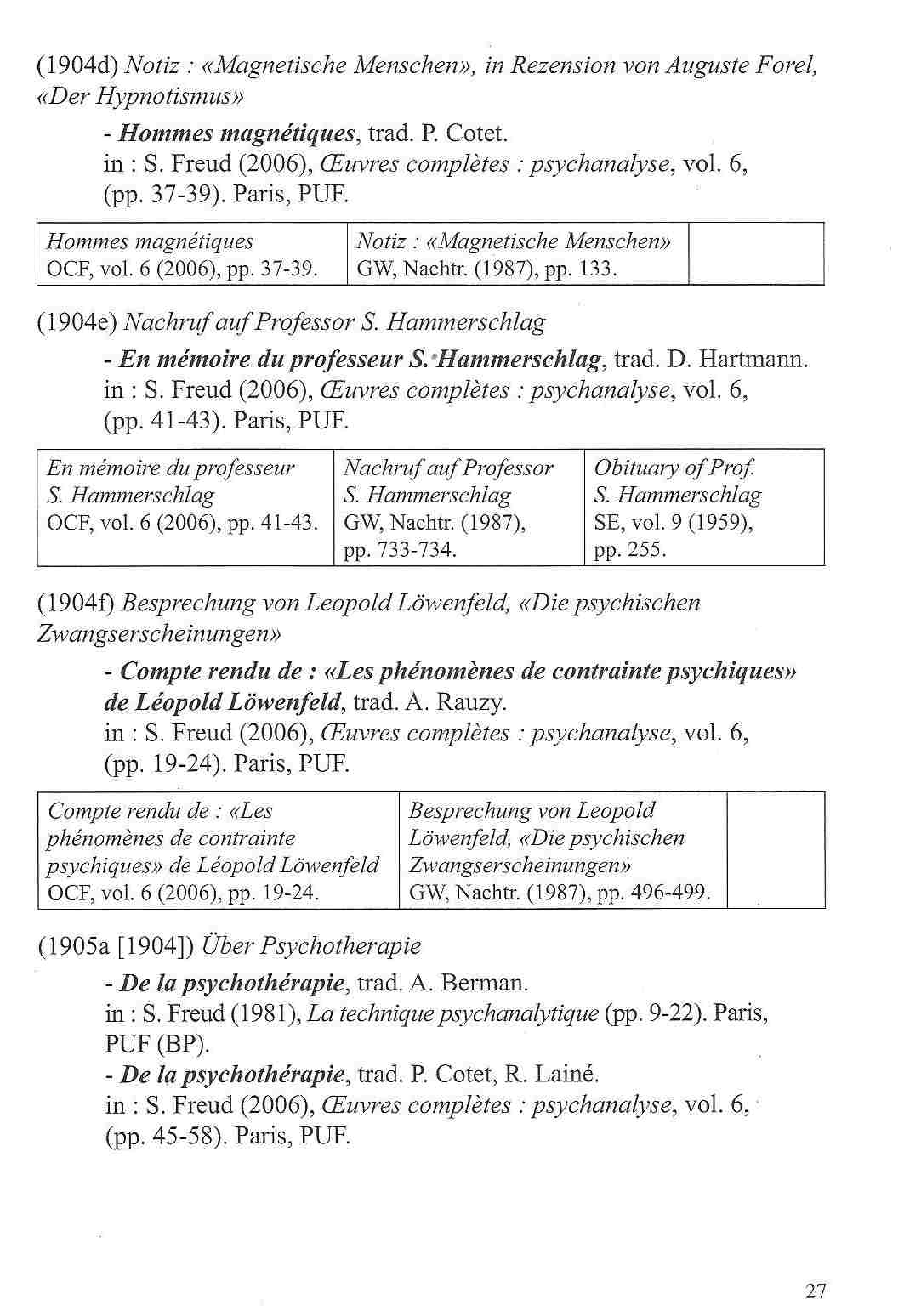 (1904d) Notiz : «Magnetische Menschen», in Rezension von Auguste Forel, «Der Hypnotismus»

- Hommes magnétiques, trad. P. Cotet.
in : S. Freud (2006), Œuvres complètes : psychanalyse, vol. 6, (pp. 37-39). Paris, PUF.

| Hommes magnétiques OCF, vol. 6 (2006), pp. 37-39. | Notiz : «Magnetische Menschen» GW, Nachtr. (1987), pp. 133. | |
|---|---|---|

(1904e) Nachruf auf Professor S. Hammerschlag

- En mémoire du professeur S. Hammerschlag, trad. D. Hartmann.
in : S. Freud (2006), Œuvres complètes : psychanalyse, vol. 6, (pp. 41-43). Paris, PUF.

| En mémoire du professeur S. Hammerschlag OCF, vol. 6 (2006), pp. 41-43. | Nachruf auf Professor S. Hammerschlag GW, Nachtr. (1987), pp. 733-734. | Obituary of Prof. S. Hammerschlag SE, vol. 9 (1959), pp. 255. |
|---|---|---|

(1904f) Besprechung von Leopold Löwenfeld, «Die psychischen Zwangserscheinungen»

- Compte rendu de : «Les phénomènes de contrainte psychiques» de Léopold Löwenfeld, trad. A. Rauzy.
in : S. Freud (2006), Œuvres complètes : psychanalyse, vol. 6, (pp. 19-24). Paris, PUF.

| Compte rendu de : «Les phénomènes de contrainte psychiques» de Léopold Löwenfeld OCF, vol. 6 (2006), pp. 19-24. | Besprechung von Leopold Löwenfeld, «Die psychischen Zwangserscheinungen» GW, Nachtr. (1987), pp. 496-499. | |
|---|---|---|

(1905a [1904]) Über Psychotherapie

- De la psychothérapie, trad. A. Berman.
in : S. Freud (1981), La technique psychanalytique (pp. 9-22). Paris, PUF (BP).
- De la psychothérapie, trad. P. Cotet, R. Lainé.
in : S. Freud (2006), Œuvres complètes : psychanalyse, vol. 6, (pp. 45-58). Paris, PUF.

27